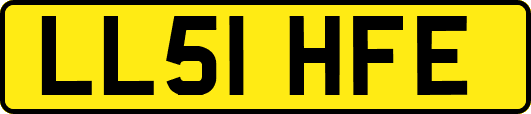 LL51 HFE